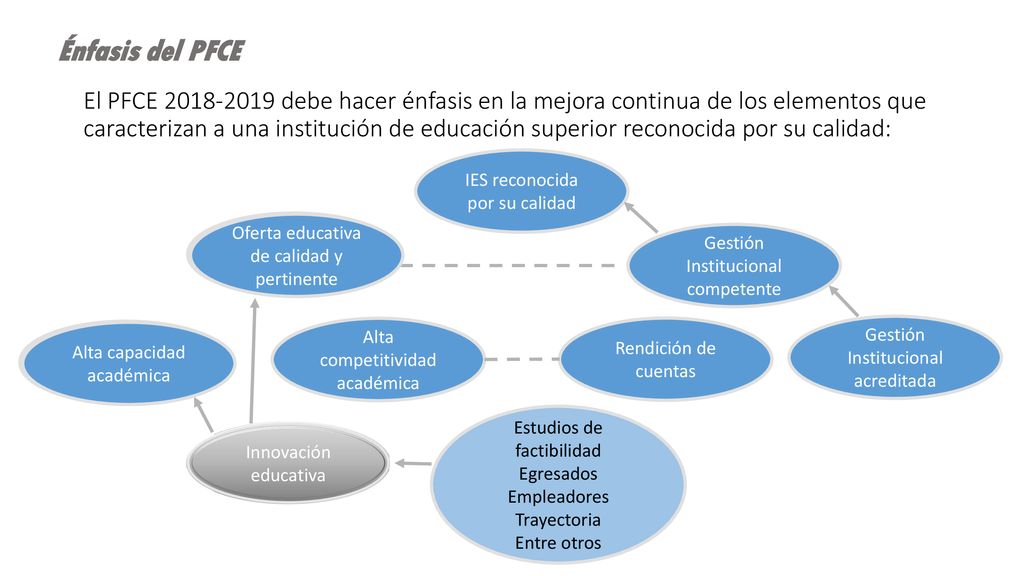 Énfasis del PFCE

El PFCE 2018-2019 debe hacer énfasis en la mejora continua de los elementos que caracterizan a una institución de educación superior reconocida por su calidad:

IES reconocida por su calidad

Oferta educativa de calidad y pertinente

Gestión Institucional competente

Alta capacidad académica

Alta competitividad académica

Rendición de cuentas

Gestión Institucional acreditada

Innovación educativa

Estudios de factibilidad
Egresados
Empleadores
Trayectoria
Entre otros